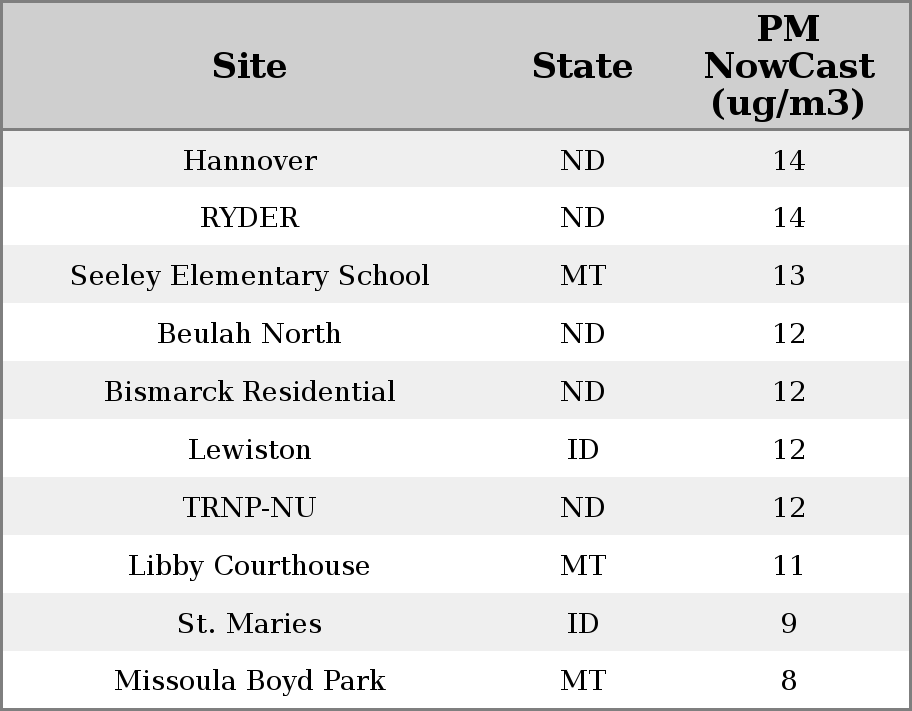 | Site | State | PM NowCast (ug/m3) |
|---|---|---|
| Hannover | ND | 14 |
| RYDER | ND | 14 |
| Seeley Elementary School | MT | 13 |
| Beulah North | ND | 12 |
| Bismarck Residential | ND | 12 |
| Lewiston | ID | 12 |
| TRNP-NU | ND | 12 |
| Libby Courthouse | MT | 11 |
| St. Maries | ID | 9 |
| Missoula Boyd Park | MT | 8 |